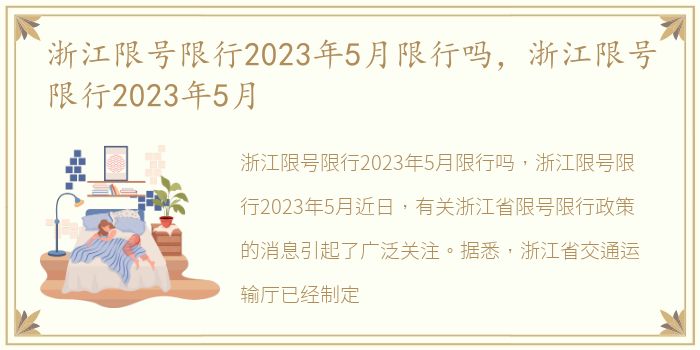 浙江限号限行2023年5月限行吗，浙江限号限行2023年5月

浙江限号限行2023年5月限行吗，浙江限号限行2023年5月近日，有关浙江省限号限行政策的消息引起了广泛关注。据悉，浙江省交通运输厅已经制定